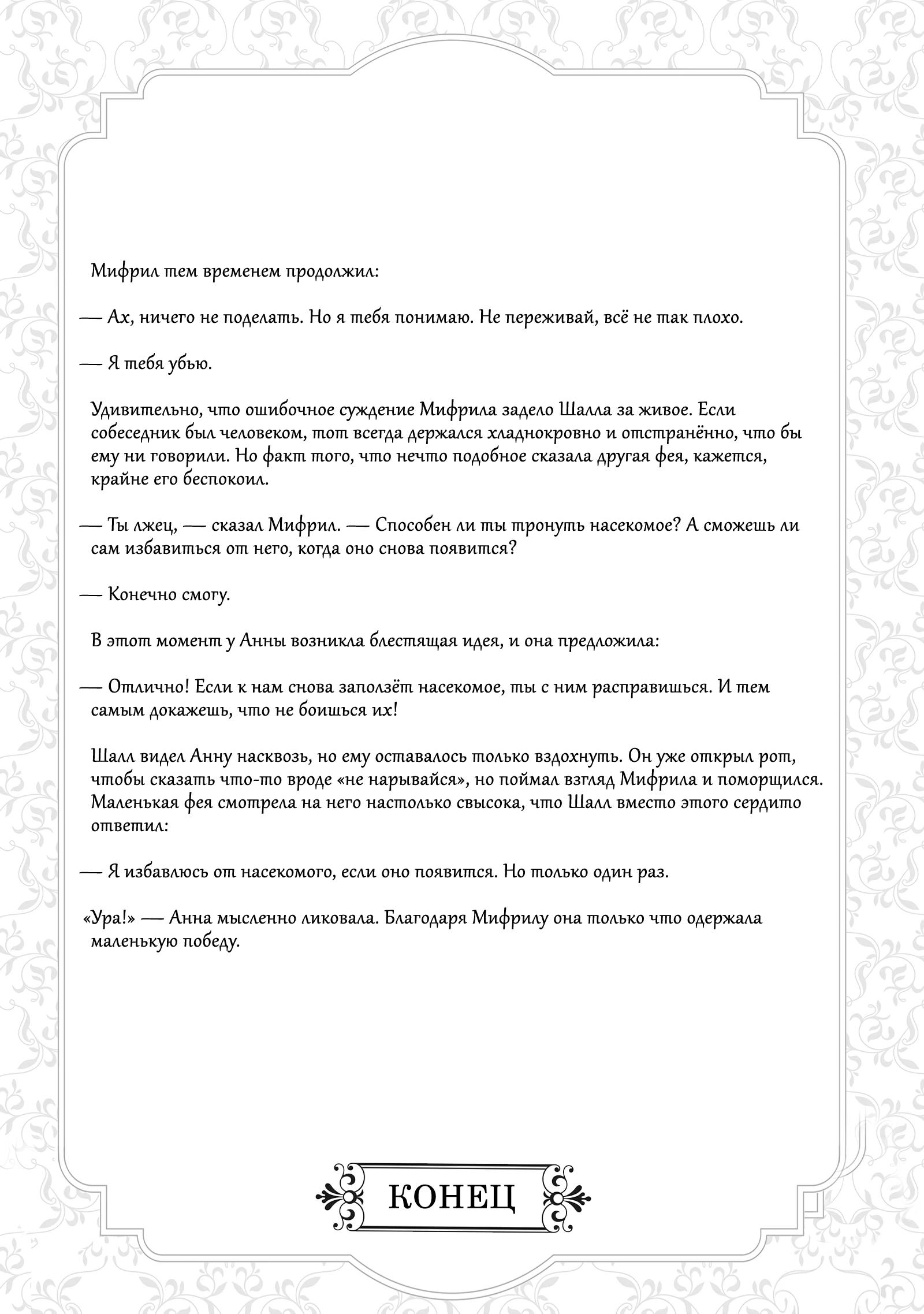 Мифрил тем временем продолжил:

— Ах, ничего не поделать. Но я тебя понимаю. Не переживай, всё не так плохо.

— Я тебя убью.

Удивительно, что ошибочное суждение Мифрила задело Шалла за живое. Если собеседник был человеком, тот всегда держался хладнокровно и отстранённо, что бы ему ни говорили. Но факт того, что нечто подобное сказала другая фея, кажется, крайне его беспокоил.

— Ты лжец, — сказал Мифрил. — Способен ли ты тронуть насекомое? А сможешь ли сам избавиться от него, когда оно снова появится?

— Конечно смогу.

В этот момент у Анны возникла блестящая идея, и она предложила:

— Отлично! Если к нам снова заползёт насекомое, ты с ним расправишься. И тем самым докажешь, что не боишься их!

Шалл видел Анну насквозь, но ему оставалось только вздохнуть. Он уже открыл рот, чтобы сказать что-то вроде «не нарывайся», но поймал взгляд Мифрила и поморщился. Маленькая фея смотрела на него настолько свысока, что Шалл вместо этого сердито ответил:

— Я избавлюсь от насекомого, если оно появится. Но только один раз.

«Ура!» — Анна мысленно ликовала. Благодаря Мифрилу она только что одержала маленькую победу.

КОНЕЦ